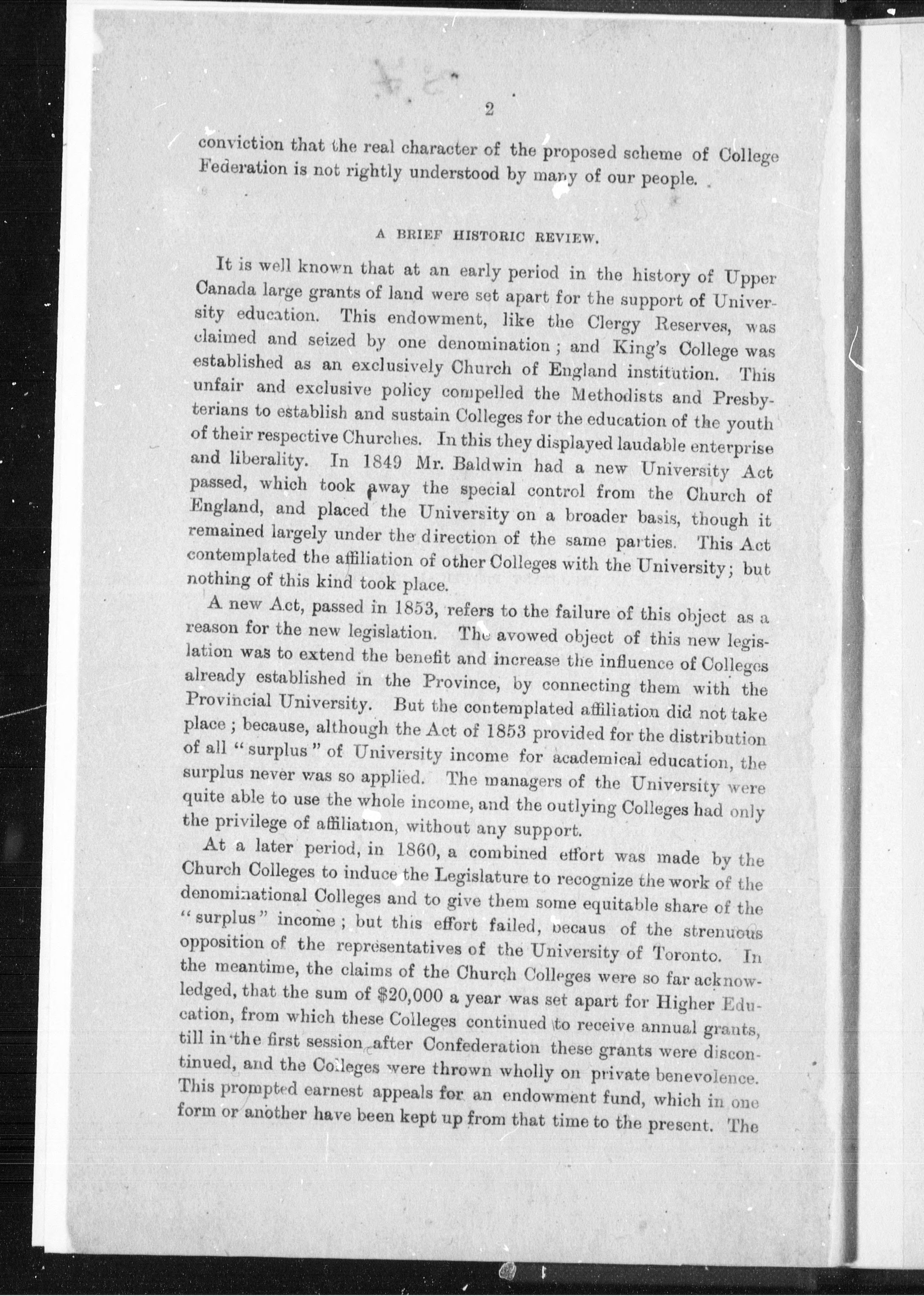 2

conviction that the real character of the proposed scheme of College Federation is not rightly understood by many of our people.

A BRIEF HISTORIC REVIEW.

It is well known that at an early period in the history of Upper Canada large grants of land were set apart for the support of University education. This endowment, like the Clergy Reserves, was claimed and seized by one denomination; and King's College was established as an exclusively Church of England institution. This unfair and exclusive policy compelled the Methodists and Presbyterians to establish and sustain Colleges for the education of the youth of their respective Churches. In this they displayed laudable enterprise and liberality. In 1849 Mr. Baldwin had a new University Act passed, which took away the special control from the Church of England, and placed the University on a broader basis, though it remained largely under the direction of the same parties. This Act contemplated the affiliation of other Colleges with the University; but nothing of this kind took place.

A new Act, passed in 1853, refers to the failure of this object as a reason for the new legislation. The avowed object of this new legislation was to extend the benefit and increase the influence of Colleges already established in the Province, by connecting them with the Provincial University. But the contemplated affiliation did not take place; because, although the Act of 1853 provided for the distribution of all "surplus" of University income for academical education, the surplus never was so applied. The managers of the University were quite able to use the whole income, and the outlying Colleges had only the privilege of affiliation, without any support.

At a later period, in 1860, a combined effort was made by the Church Colleges to induce the Legislature to recognize the work of the denominational Colleges and to give them some equitable share of the "surplus" income; but this effort failed, becaus of the strenuous opposition of the representatives of the University of Toronto. In the meantime, the claims of the Church Colleges were so far acknowledged, that the sum of $20,000 a year was set apart for Higher Education, from which these Colleges continued to receive annual grants, till in the first session after Confederation these grants were discontinued, and the Colleges were thrown wholly on private benevolence. This prompted earnest appeals for an endowment fund, which in one form or another have been kept up from that time to the present. The